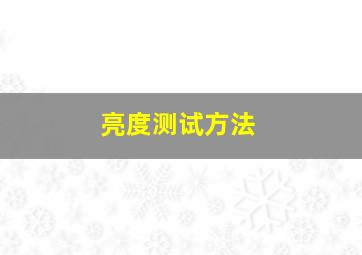 亮度测试方法